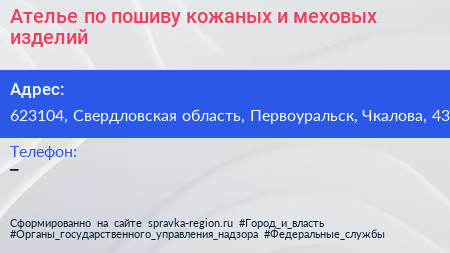 Ателье по пошиву кожаных и меховых изделий

Адрес:
623104, Свердловская область, Первоуральск, Чкалова, 43

Телефон:
–

Сформированно на сайте spravka-region.ru #Город_и_власть #Органы_государственного_управления_надзора #Федеральные_службы